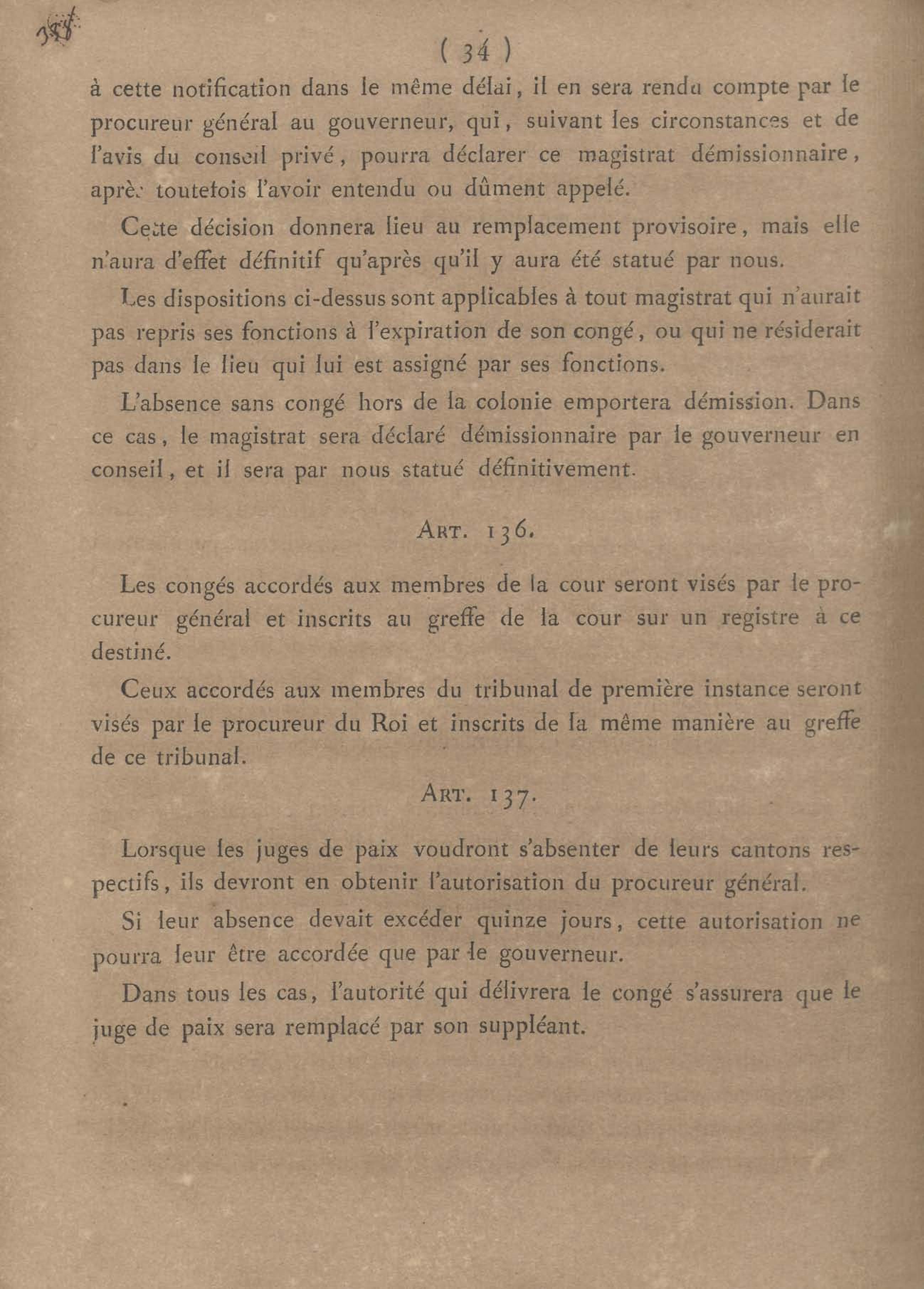 388

( 34 )

à cette notification dans le même délai, il en sera rendu compte par le procureur général au gouverneur, qui, suivant les circonstances et de l'avis du conseil privé, pourra déclarer ce magistrat démissionnaire, après toutefois l'avoir entendu ou dûment appelé.

Cette décision donnera lieu au remplacement provisoire, mais elle n'aura d'effet définitif qu'après qu'il y aura été statué par nous.

Les dispositions ci-dessus sont applicables à tout magistrat qui n'aurait pas repris ses fonctions à l'expiration de son congé, ou qui ne résiderait pas dans le lieu qui lui est assigné par ses fonctions.

L'absence sans congé hors de la colonie emportera démission. Dans ce cas, le magistrat sera déclaré démissionnaire par le gouverneur en conseil, et il sera par nous statué définitivement.

ART. 136.

Les congés accordés aux membres de la cour seront visés par le procureur général et inscrits au greffe de la cour sur un registre à ce destiné.

Ceux accordés aux membres du tribunal de première instance seront visés par le procureur du Roi et inscrits de la même manière au greffe de ce tribunal.

ART. 137.

Lorsque les juges de paix voudront s'absenter de leurs cantons respectifs, ils devront en obtenir l'autorisation du procureur général.

Si leur absence devait excéder quinze jours, cette autorisation ne pourra leur être accordée que par le gouverneur.

Dans tous les cas, l'autorité qui délivrera le congé s'assurera que le juge de paix sera remplacé par son suppléant.